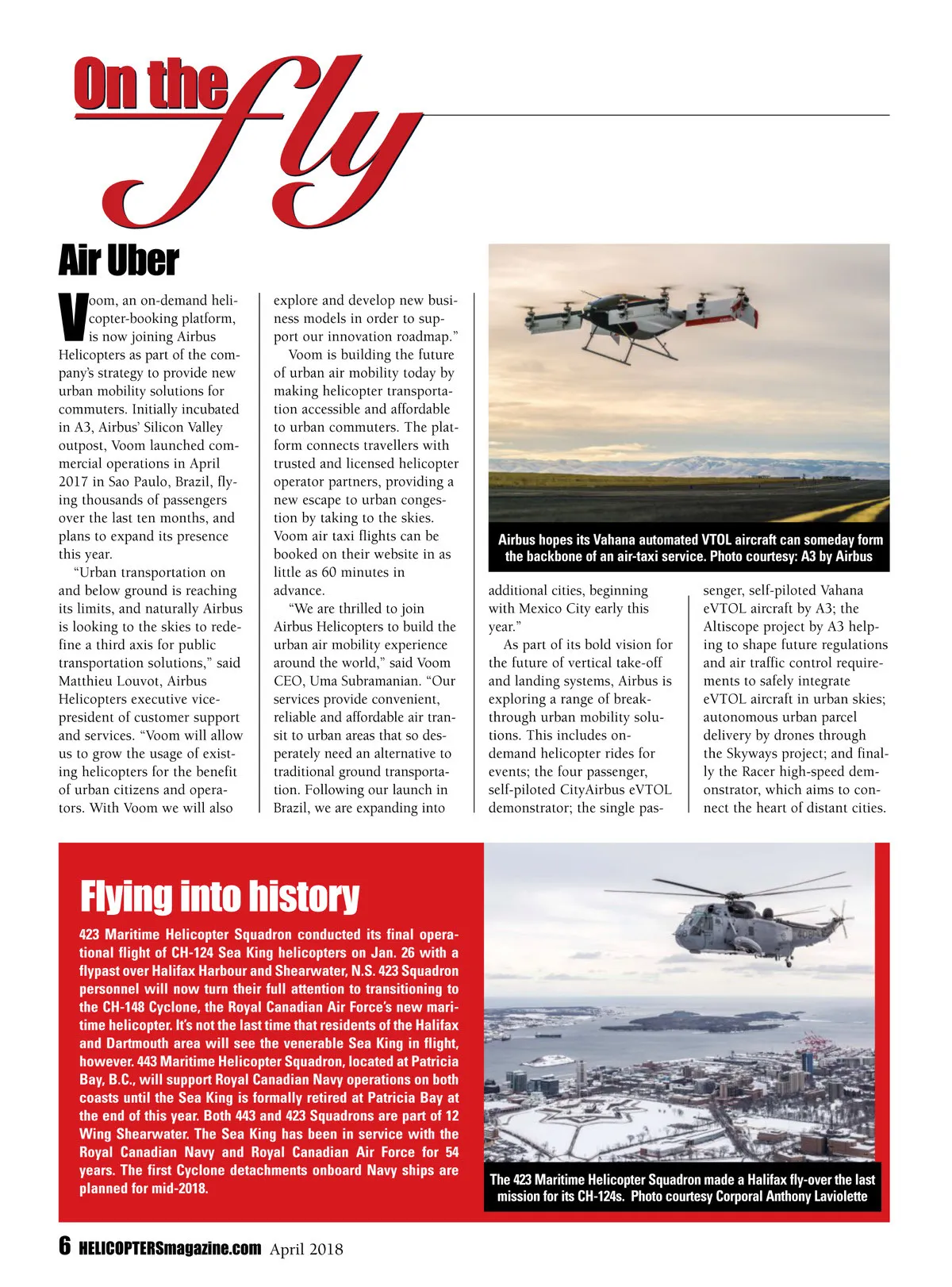 On the fly

Air Uber

Voom, an on-demand helicopter-booking platform, is now joining Airbus Helicopters as part of the company's strategy to provide new urban mobility solutions for commuters. Initially incubated in A3, Airbus' Silicon Valley outpost, Voom launched commercial operations in April 2017 in Sao Paulo, Brazil, flying thousands of passengers over the last ten months, and plans to expand its presence this year.

"Urban transportation on and below ground is reaching its limits, and naturally Airbus is looking to the skies to redefine a third axis for public transportation solutions," said Matthieu Louvot, Airbus Helicopters executive vice-president of customer support and services. "Voom will allow us to grow the usage of existing helicopters for the benefit of urban citizens and operators. With Voom we will also explore and develop new business models in order to support our innovation roadmap."

Voom is building the future of urban air mobility today by making helicopter transportation accessible and affordable to urban commuters. The platform connects travellers with trusted and licensed helicopter operator partners, providing a new escape to urban congestion by taking to the skies. Voom air taxi flights can be booked on their website in as little as 60 minutes in advance.

"We are thrilled to join Airbus Helicopters to build the urban air mobility experience around the world," said Voom CEO, Uma Subramanian. "Our services provide convenient, reliable and affordable air transit to urban areas that so desperately need an alternative to traditional ground transportation. Following our launch in Brazil, we are expanding into additional cities, beginning with Mexico City early this year."

As part of its bold vision for the future of vertical take-off and landing systems, Airbus is exploring a range of breakthrough urban mobility solutions. This includes on-demand helicopter rides for events; the four passenger, self-piloted CityAirbus eVTOL demonstrator; the single passenger, self-piloted Vahana eVTOL aircraft by A3; the Altiscope project by A3 helping to shape future regulations and air traffic control requirements to safely integrate eVTOL aircraft in urban skies; autonomous urban parcel delivery by drones through the Skyways project; and finally the Racer high-speed demonstrator, which aims to connect the heart of distant cities.

Airbus hopes its Vahana automated VTOL aircraft can someday form the backbone of an air-taxi service. Photo courtesy: A3 by Airbus

Flying into history

423 Maritime Helicopter Squadron conducted its final operational flight of CH-124 Sea King helicopters on Jan. 26 with a flypast over Halifax Harbour and Shearwater, N.S. 423 Squadron personnel will now turn their full attention to transitioning to the CH-148 Cyclone, the Royal Canadian Air Force's new maritime helicopter. It's not the last time that residents of the Halifax and Dartmouth area will see the venerable Sea King in flight, however. 443 Maritime Helicopter Squadron, located at Patricia Bay, B.C., will support Royal Canadian Navy operations on both coasts until the Sea King is formally retired at Patricia Bay at the end of this year. Both 443 and 423 Squadrons are part of 12 Wing Shearwater. The Sea King has been in service with the Royal Canadian Navy and Royal Canadian Air Force for 54 years. The first Cyclone detachments onboard Navy ships are planned for mid-2018.

The 423 Maritime Helicopter Squadron made a Halifax fly-over the last mission for its CH-124s. Photo courtesy Corporal Anthony Laviolette

6 HELICOPTERSmagazine.com April 2018